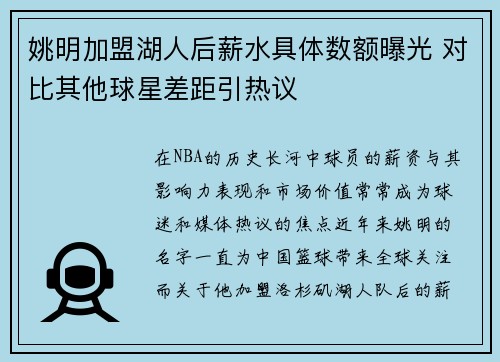 姚明加盟湖人后薪水具体数额曝光 对比其他球星差距引热议

在NBA的历史长河中球员的薪资与其影响力表现和市场价值常常成为球迷和媒体热议的焦点近年来姚明的名字一直为中国篮球带来全球关注而关于他加盟洛杉矶湖人队后的薪